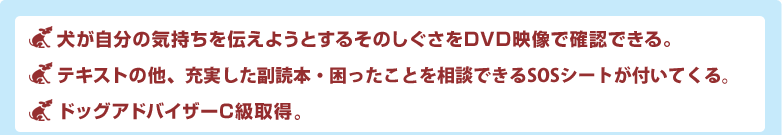 犬が自分の気持ちを伝えようとするそのしぐさをDVD映像で確認できる。

テキストの他、充実した副読本・困ったことを相談できるSOSシートが付いてくる。

ドッグアドバイザーC級取得。